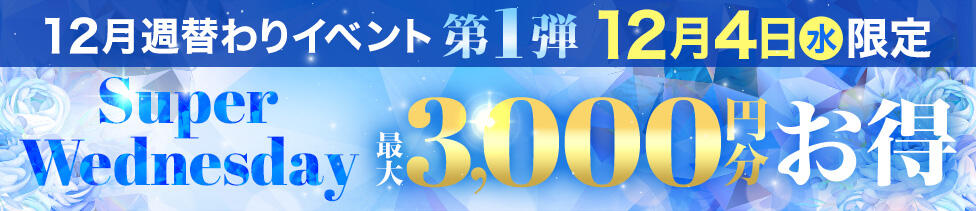 12月週替わりイベント 第1弾 12月4日水限定

Super Wednesday 最大3,000円分お得